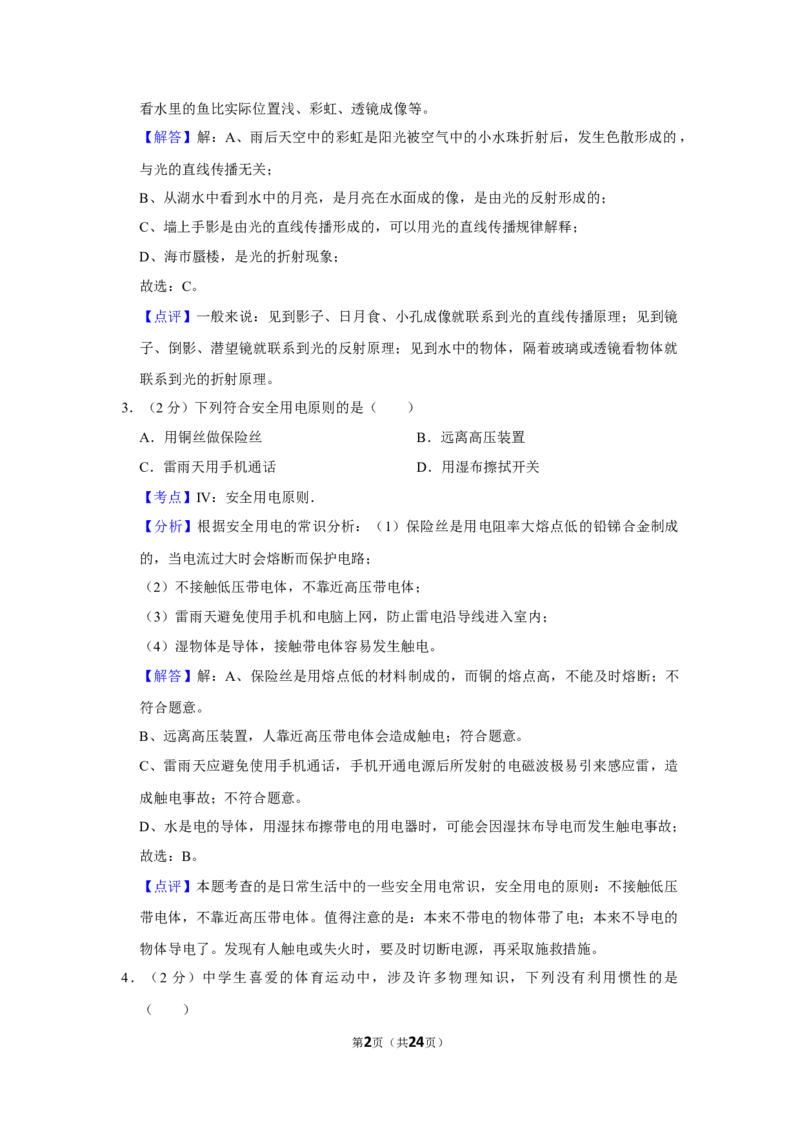 看水里的鱼比实际位置浅、彩虹、透镜成像等。

【解答】解：A、雨后天空中的彩虹是阳光被空气中的小水珠折射后，发生色散形成的，与光的直线传播无关；

B、从湖水中看到水中的月亮，是月亮在水面成的像，是由光的反射形成的；

C、墙上手影是由光的直线传播形成的，可以用光的直线传播规律解释；

D、海市蜃楼，是光的折射现象；

故选：C。

【点评】一般来说：见到影子、日月食、小孔成像就联系到光的直线传播原理；见到镜子、倒影、潜望镜就联系到光的反射原理；见到水中的物体，隔着玻璃或透镜看物体就联系到光的折射原理。

3.（2分）下列符合安全用电原则的是（　　）

A．用铜丝做保险丝 B．远离高压装置

C．雷雨天用手机通话 D．用湿布擦拭开关

【考点】IV：安全用电原则．

【分析】根据安全用电的常识分析：（1）保险丝是用电阻率大熔点低的铅锑合金制成的，当电流过大时会熔断而保护电路；

（2）不接触低压带电体，不靠近高压带电体；

（3）雷雨天避免使用手机和电脑上网，防止雷电沿导线进入室内；

（4）湿物体是导体，接触带电体容易发生触电。

【解答】解：A、保险丝是用熔点低的材料制成的，而铜的熔点高，不能及时熔断；不符合题意。

B、远离高压装置，人靠近高压带电体会造成触电；符合题意。

C、雷雨天应避免使用手机通话，手机开通电源后所发射的电磁波极易引来感应雷，造成触电事故；不符合题意。

D、水是电的导体，用湿抹布擦带电的用电器时，可能会因湿抹布导电而发生触电事故；

故选：B。

【点评】本题考查的是日常生活中的一些安全用电常识，安全用电的原则：不接触低压带电体，不靠近高压带电体。值得注意的是：本来不带电的物体带了电；本来不导电的物体导电了。发现有人触电或失火时，要及时切断电源，再采取施救措施。

4．（2分）中学生喜爱的体育运动中，涉及许多物理知识，下列没有利用惯性的是（　　）

第2页（共24页）